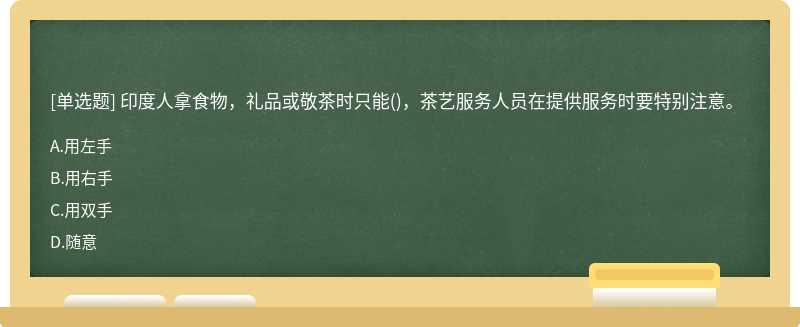 [单选题] 印度人拿食物，礼品或敬茶时只能()，茶艺服务人员在提供服务时要特别注意。

A.用左手

B.用右手

C.用双手

D.随意